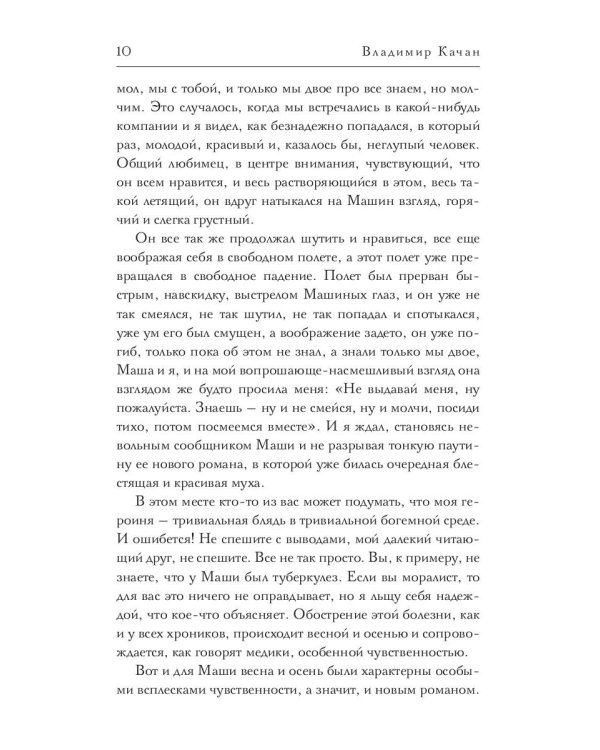 10 Владимир Качан

мол, мы с тобой, и только мы двое про все знаем, но молчим. Это случалось, когда мы встречались в какой-нибудь компании и я видел, как безнадежно попадался, в который раз, молодой, красивый и, казалось бы, неглупый человек. Общий любимец, в центре внимания, чувствующий, что он всем нравится, и весь растворяющийся в этом, весь такой летящий, он вдруг натыкался на Машин взгляд, горячий и слегка грустный.

Он все так же продолжал шутить и нравиться, все еще воображая себя в свободном полете, а этот полет уже превращался в свободное падение. Полет был прерван быстрым, навскидку, выстрелом Машиных глаз, и он уже не так смеялся, не так шутил, не так попадал и спотыкался, уже ум его был смущен, а воображение задето, он уже погиб, только пока об этом не знал, а знали только мы двое, Маша и я, и на мой вопрошающе-насмешливый взгляд она взглядом же будто просила меня: «Не выдавай меня, ну пожалуйста. Знаешь — ну и не смейся, ну и молчи, посиди тихо, потом посмеемся вместе». И я ждал, становясь невольным сообщником Маши и не разрывая тонкую паутину ее нового романа, в которой уже билась очередная блестящая и красивая муха.

В этом месте кто-то из вас может подумать, что моя героиня — тривиальная блядь в тривиальной богемной среде. И ошибется! Не спешите с выводами, мой далекий читающий друг, не спешите. Все не так просто. Вы, к примеру, не знаете, что у Маши был туберкулез. Если вы моралист, то для вас это ничего не оправдывает, но я льщу себя надеждой, что кое-что объясняет. Обострение этой болезни, как и у всех хроников, происходит весной и осенью и сопровождается, как говорят медики, особенной чувственностью.

Вот и для Маши весна и осень были характерны особыми всплесками чувственности, а значит, и новым романом.